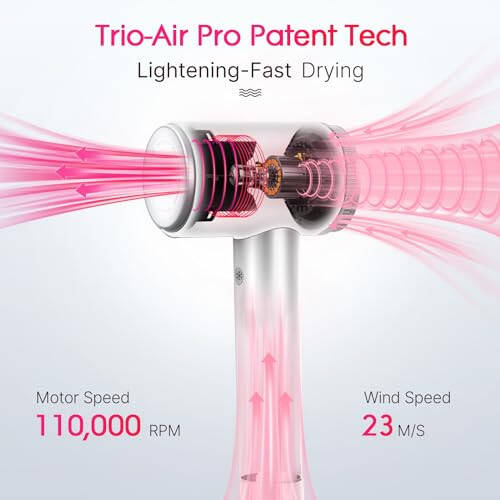 Trio-Air Pro Patent Tech

Lightening-Fast Drying

Motor Speed
110,000 RPM

Wind Speed
23 M/S